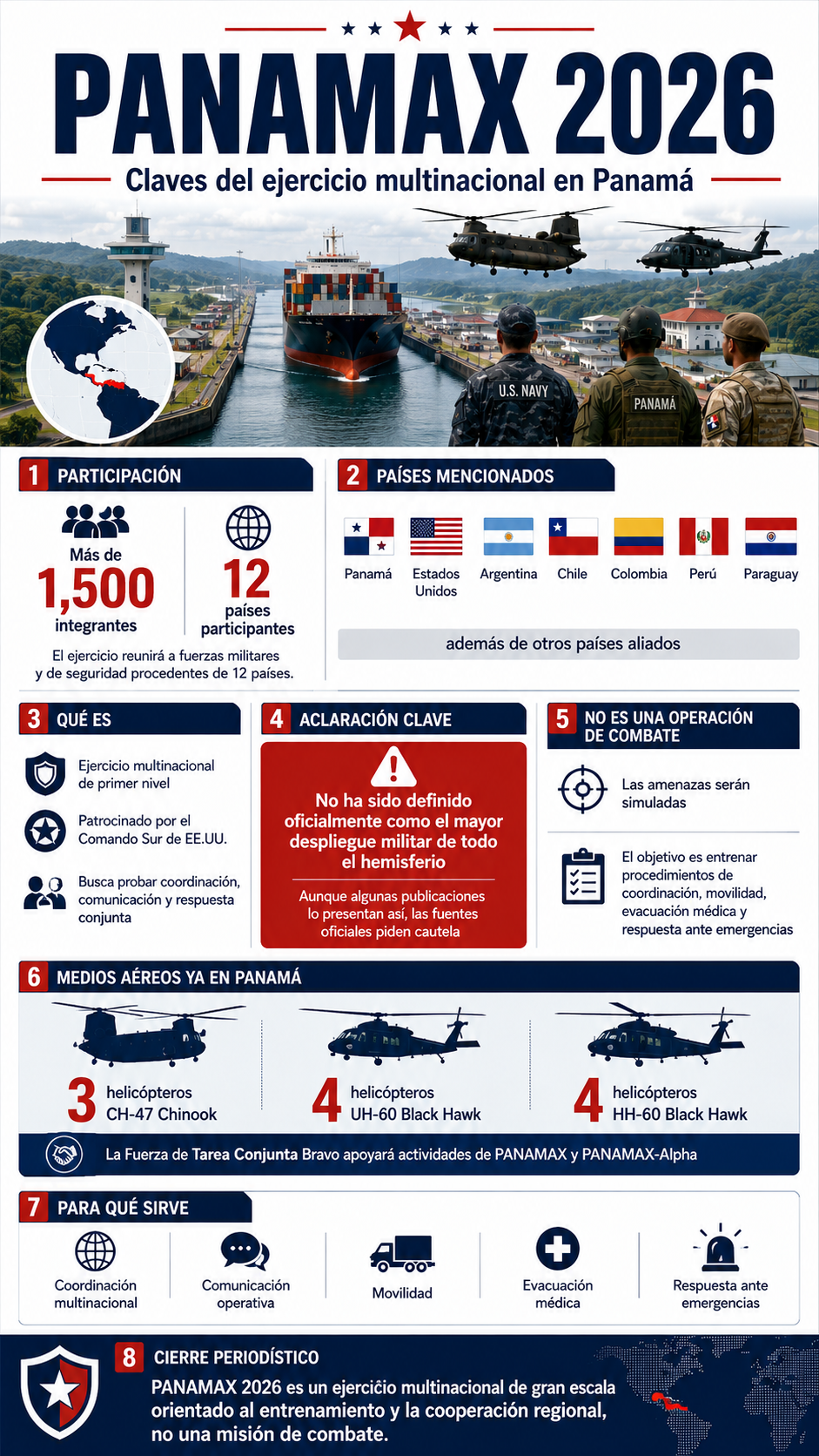 PANAMAX 2026

Claves del ejercicio multinacional en Panamá

U.S. NAVY

PANAMÁ

1 PARTICIPACIÓN

Más de 1,500 integrantes

12 países participantes

El ejercicio reunirá a fuerzas militares y de seguridad procedentes de 12 países.

2 PAÍSES MENCIONADOS

Panamá

Estados Unidos

Argentina

Chile

Colombia

Perú

Paraguay

además de otros países aliados

3 QUÉ ES

Ejercicio multinacional de primer nivel

Patrocinado por el Comando Sur de EE.UU.

Busca probar coordinación, comunicación y respuesta conjunta

4 ACLARACIÓN CLAVE

No ha sido definido oficialmente como el mayor despliegue militar de todo el hemisferio

Aunque algunas publicaciones lo presentan así, las fuentes oficiales piden cautela

5 NO ES UNA OPERACIÓN DE COMBATE

Las amenazas serán simuladas

El objetivo es entrenar procedimientos de coordinación, movilidad, evacuación médica y respuesta ante emergencias

6 MEDIOS AÉREOS YA EN PANAMÁ

3 helicópteros CH-47 Chinook

4 helicópteros UH-60 Black Hawk

4 helicópteros HH-60 Black Hawk

La Fuerza de Tarea Conjunta Bravo apoyará actividades de PANAMAX y PANAMAX-Alpha

7 PARA QUÉ SIRVE

Coordinación multinacional

Comunicación operativa

Movilidad

Evacuación médica

Respuesta ante emergencias

8 CIERRE PERIODÍSTICO

PANAMAX 2026 es un ejercicio multinacional de gran escala orientado al entrenamiento y la cooperación regional, no una misión de combate.